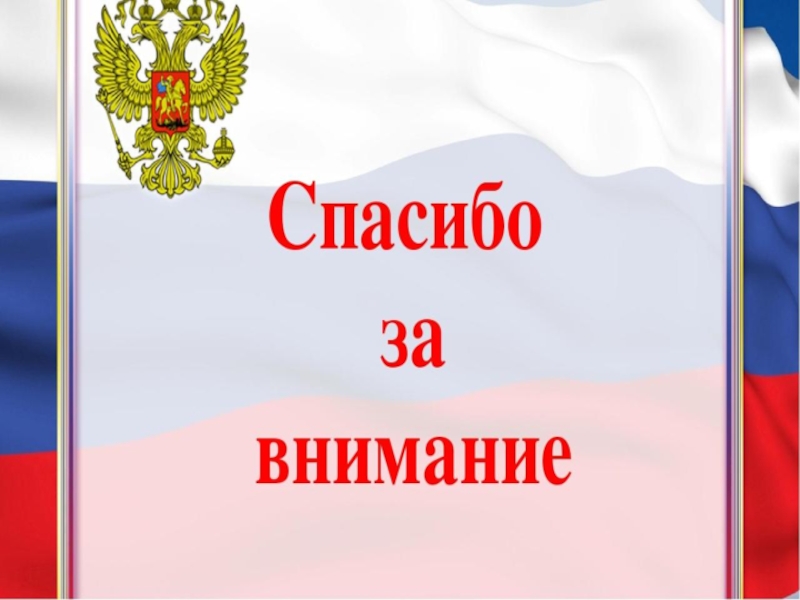 Спасибо
за
внимание